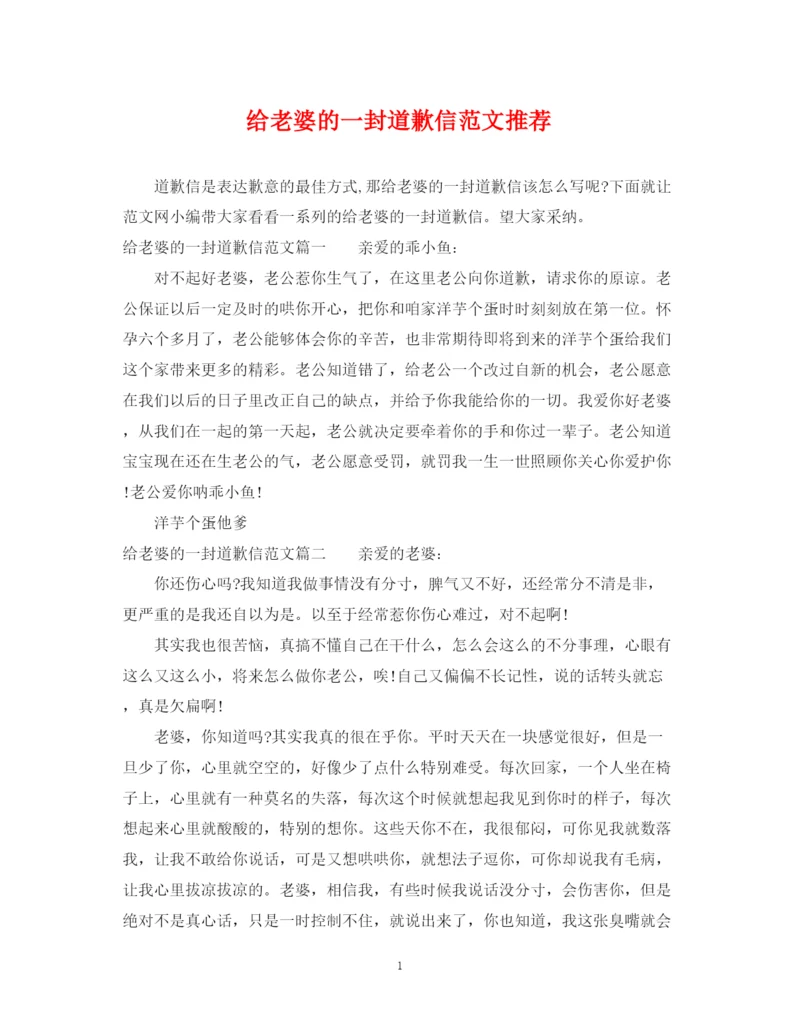 给老婆的一封道歉信范文推荐

道歉信是表达歉意的最佳方式,那给老婆的一封道歉信该怎么写呢?下面就让范文网小编带大家看看一系列的给老婆的一封道歉信。望大家采纳。

给老婆的一封道歉信范文篇一　　亲爱的乖小鱼:

对不起好老婆，老公惹你生气了，在这里老公向你道歉，请求你的原谅。老公保证以后一定及时的哄你开心，把你和咱家洋芋个蛋时时刻刻放在第一位。怀孕六个多月了，老公能够体会你的辛苦，也非常期待即将到来的洋芋个蛋给我们这个家带来更多的精彩。老公知道错了，给老公一个改过自新的机会，老公愿意在我们以后的日子里改正自己的缺点，并给予你我能给你的一切。我爱你好老婆，从我们在一起的第一天起，老公就决定要牵着你的手和你过一辈子。老公知道宝宝现在还在生老公的气，老公愿意受罚，就罚我一生一世照顾你关心你爱护你!老公爱你呐乖小鱼!

洋芋个蛋他爹

给老婆的一封道歉信范文篇二　　亲爱的老婆:

你还伤心吗?我知道我做事情没有分寸，脾气又不好，还经常分不清是非，更严重的是我还自以为是。以至于经常惹你伤心难过，对不起啊!

其实我也很苦恼，真搞不懂自己在干什么，怎么会这么的不分事理，心眼有这么又这么小，将来怎么做你老公，唉!自己又偏偏不长记性，说的话转头就忘，真是欠扁啊!

老婆，你知道吗?其实我真的很在乎你。平时天天在一块感觉很好，但是一旦少了你，心里就空空的，好像少了点什么特别难受。每次回家，一个人坐在椅子上，心里就有一种莫名的失落，每次这个时候就想起我见到你时的样子，每次想起来心里就酸酸的，特别的想你。这些天你不在，我很郁闷，可你见我就数落我，让我不敢给你说话，可是又想哄哄你，就想法子逗你，可你却说我有毛病，让我心里拔凉拔凉的。老婆，相信我，有些时候我说话没分寸，会伤害你，但是绝对不是真心话，只是一时控制不住，就说出来了，你也知道，我这张臭嘴就会

1